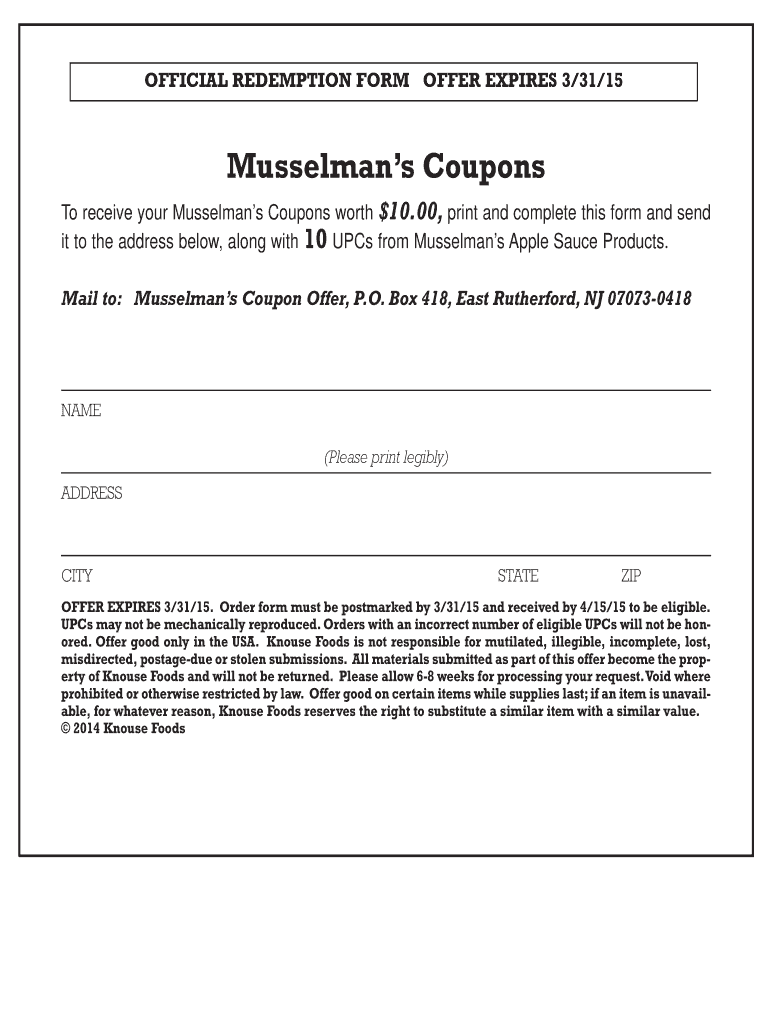 OFFICIAL REDEMPTION FORM OFFER EXPIRES 3/31/15

Musselman's Coupons

To receive your Musselman's Coupons worth $10.00, print and complete this form and send it to the address below, along with 10 UPCs from Musselman's Apple Sauce Products.

Mail to: Musselman's Coupon Offer, P.O. Box 418, East Rutherford, NJ 07073-0418

NAME

(Please print legibly)

ADDRESS

CITY STATE ZIP

OFFER EXPIRES 3/31/15. Order form must be postmarked by 3/31/15 and received by 4/15/15 to be eligible. UPCs may not be mechanically reproduced. Orders with an incorrect number of eligible UPCs will not be honored. Offer good only in the USA. Knouse Foods is not responsible for mutilated, illegible, incomplete, lost, misdirected, postage-due or stolen submissions. All materials submitted as part of this offer become the property of Knouse Foods and will not be returned. Please allow 6-8 weeks for processing your request. Void where prohibited or otherwise restricted by law. Offer good on certain items while supplies last; if an item is unavailable, for whatever reason, Knouse Foods reserves the right to substitute a similar item with a similar value.
© 2014 Knouse Foods